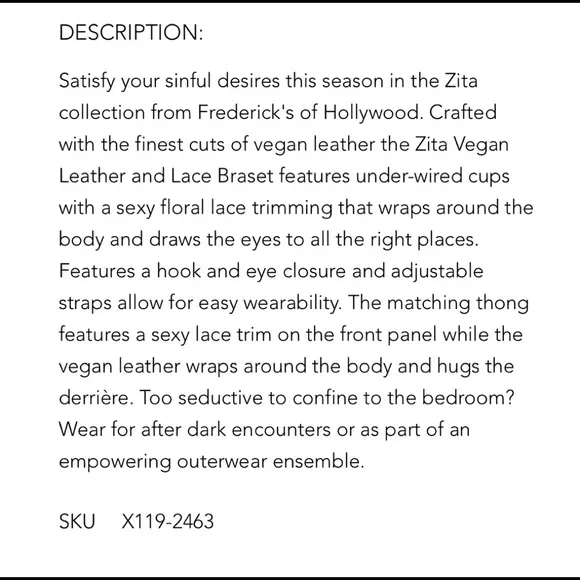 DESCRIPTION:

Satisfy your sinful desires this season in the Zita collection from Frederick's of Hollywood. Crafted with the finest cuts of vegan leather the Zita Vegan Leather and Lace Braset features under-wired cups with a sexy floral lace trimming that wraps around the body and draws the eyes to all the right places. Features a hook and eye closure and adjustable straps allow for easy wearability. The matching thong features a sexy lace trim on the front panel while the vegan leather wraps around the body and hugs the derrière. Too seductive to confine to the bedroom? Wear for after dark encounters or as part of an empowering outerwear ensemble.

SKU X119-2463